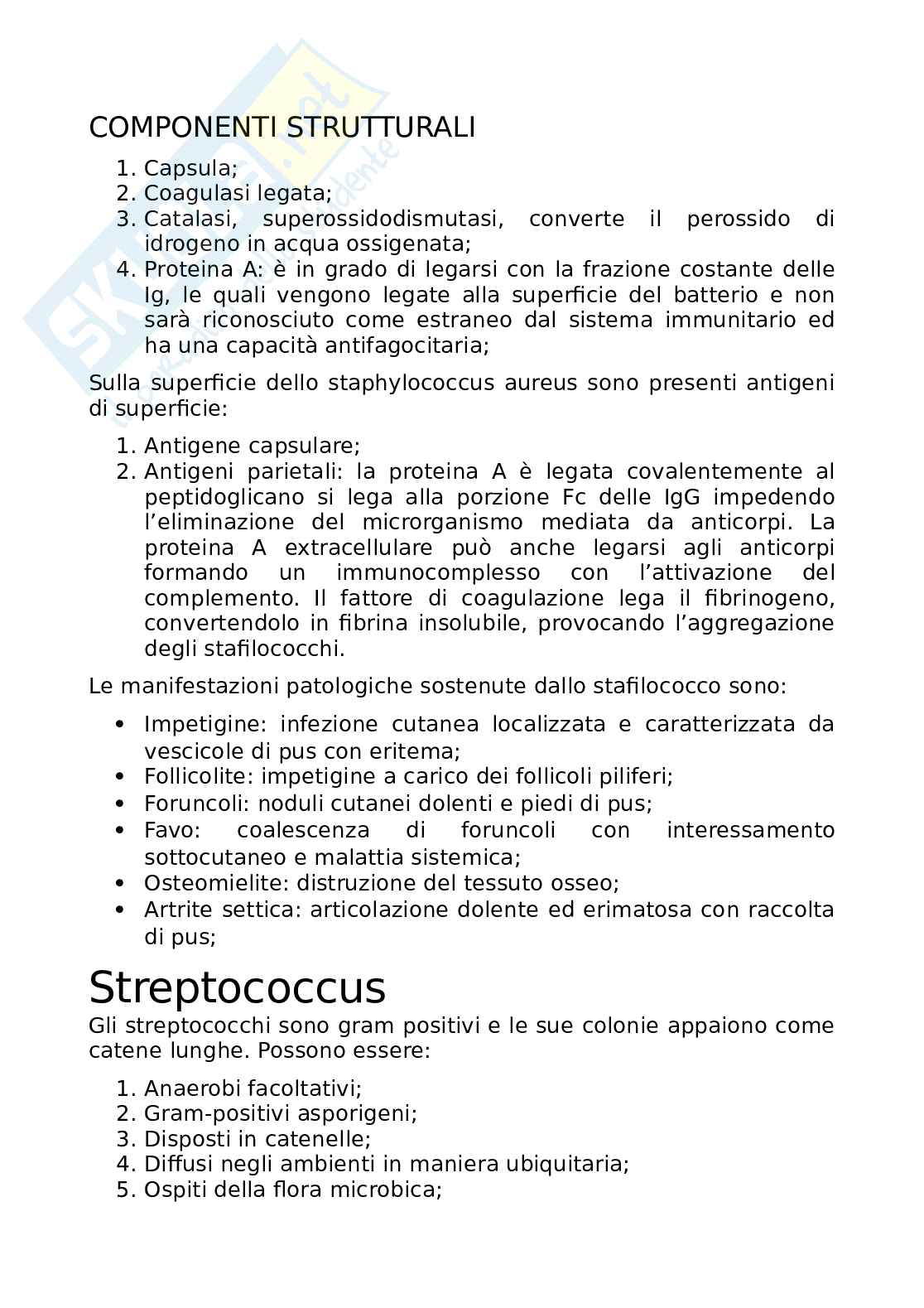 COMPONENTI STRUTTURALI

1. Capsula;
2. Coagulasi legata;
3. Catalasi, superossidodismutasi, converte il perossido di idrogeno in acqua ossigenata;
4. Proteina A: è in grado di legarsi con la frazione costante delle Ig, le quali vengono legate alla superficie del batterio e non sarà riconosciuto come estraneo dal sistema immunitario ed ha una capacità antifagocitaria;

Sulla superficie dello staphylococcus aureus sono presenti antigeni di superficie:

1. Antigene capsulare;
2. Antigeni parietali: la proteina A è legata covalentemente al peptidoglicano si lega alla porzione Fc delle IgG impedendo l'eliminazione del microrganismo mediata da anticorpi. La proteina A extracellulare può anche legarsi agli anticorpi formando un immunocomplesso con l'attivazione del complemento. Il fattore di coagulazione lega il fibrinogeno, convertendolo in fibrina insolubile, provocando l'aggregazione degli stafilococchi.

Le manifestazioni patologiche sostenute dallo stafilococco sono:

• Impetigine: infezione cutanea localizzata e caratterizzata da vescicole di pus con eritema;
• Follicolite: impetigine a carico dei follicoli piliferi;
• Foruncoli: noduli cutanei dolenti e piedi di pus;
• Favo: coalescenza di foruncoli con interessamento sottocutaneo e malattia sistemica;
• Osteomielite: distruzione del tessuto osseo;
• Artrite settica: articolazione dolente ed erimatosa con raccolta di pus;

Streptococcus
Gli streptococchi sono gram positivi e le sue colonie appaiono come catene lunghe. Possono essere:

1. Anaerobi facoltativi;
2. Gram-positivi asporigeni;
3. Disposti in catenelle;
4. Diffusi negli ambienti in maniera ubiquitaria;
5. Ospiti della flora microbica;